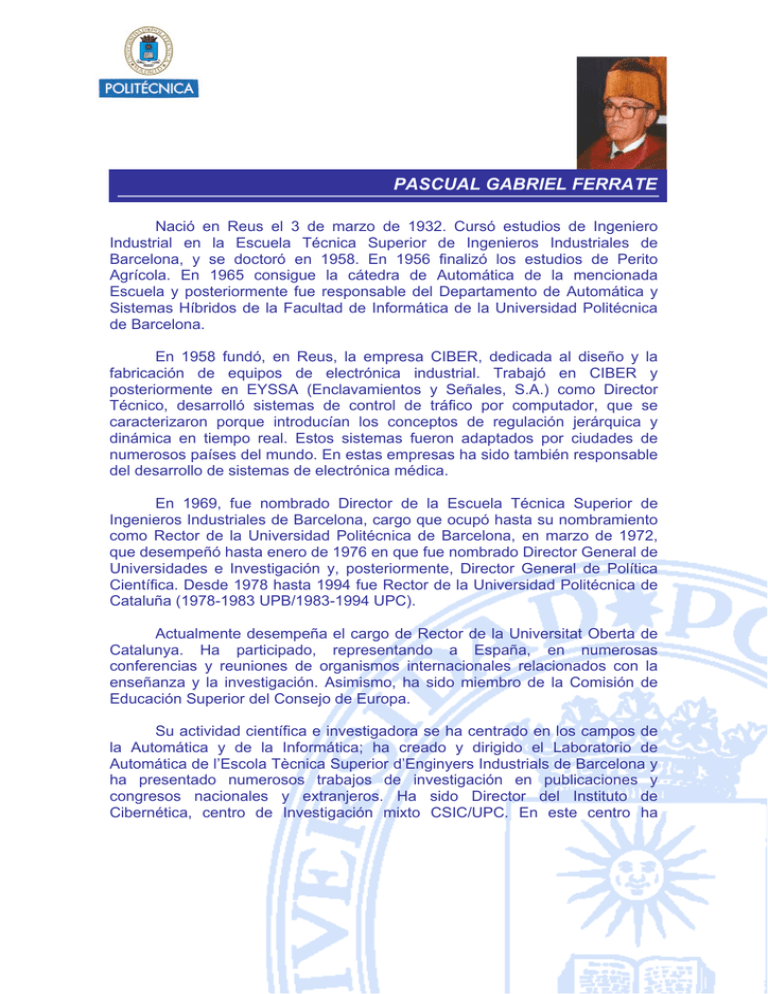 POLITÉCNICA

PASCUAL GABRIEL FERRATE

Nació en Reus el 3 de marzo de 1932. Cursó estudios de Ingeniero Industrial en la Escuela Técnica Superior de Ingenieros Industriales de Barcelona, y se doctoró en 1958. En 1956 finalizó los estudios de Perito Agrícola. En 1965 consigue la cátedra de Automática de la mencionada Escuela y posteriormente fue responsable del Departamento de Automática y Sistemas Híbridos de la Facultad de Informática de la Universidad Politécnica de Barcelona.

En 1958 fundó, en Reus, la empresa CIBER, dedicada al diseño y la fabricación de equipos de electrónica industrial. Trabajó en CIBER y posteriormente en EYSSA (Enclavamientos y Señales, S.A.) como Director Técnico, desarrolló sistemas de control de tráfico por computador, que se caracterizaron porque introducían los conceptos de regulación jerárquica y dinámica en tiempo real. Estos sistemas fueron adaptados por ciudades de numerosos países del mundo. En estas empresas ha sido también responsable del desarrollo de sistemas de electrónica médica.

En 1969, fue nombrado Director de la Escuela Técnica Superior de Ingenieros Industriales de Barcelona, cargo que ocupó hasta su nombramiento como Rector de la Universidad Politécnica de Barcelona, en marzo de 1972, que desempeñó hasta enero de 1976 en que fue nombrado Director General de Universidades e Investigación y, posteriormente, Director General de Política Científica. Desde 1978 hasta 1994 fue Rector de la Universidad Politécnica de Cataluña (1978-1983 UPB/1983-1994 UPC).

Actualmente desempeña el cargo de Rector de la Universitat Oberta de Catalunya. Ha participado, representando a España, en numerosas conferencias y reuniones de organismos internacionales relacionados con la enseñanza y la investigación. Asimismo, ha sido miembro de la Comisión de Educación Superior del Consejo de Europa.

Su actividad científica e investigadora se ha centrado en los campos de la Automática y de la Informática; ha creado y dirigido el Laboratorio de Automática de l'Escola Tècnica Superior d'Enginyers Industrials de Barcelona y ha presentado numerosos trabajos de investigación en publicaciones y congresos nacionales y extranjeros. Ha sido Director del Instituto de Cibernética, centro de Investigación mixto CSIC/UPC. En este centro ha